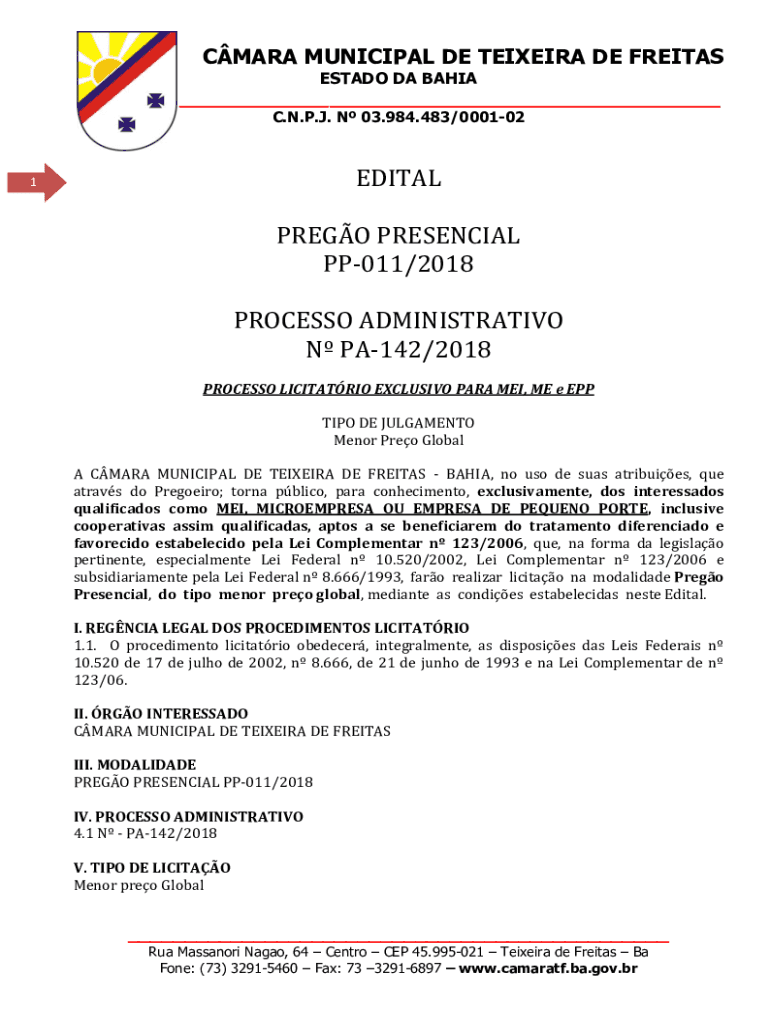 CÂMARA MUNICIPAL DE TEIXEIRA DE FREITAS
ESTADO DA BAHIA
C.N.P.J. Nº 03.984.483/0001-02

1

EDITAL

PREGÃO PRESENCIAL
PP-011/2018

PROCESSO ADMINISTRATIVO
Nº PA-142/2018

PROCESSO LICITATÓRIO EXCLUSIVO PARA MEI, ME e EPP

TIPO DE JULGAMENTO
Menor Preço Global

A CÂMARA MUNICIPAL DE TEIXEIRA DE FREITAS - BAHIA, no uso de suas atribuições, que através do Pregoeiro; torna público, para conhecimento, exclusivamente, dos interessados qualificados como MEI, MICROEMPRESA OU EMPRESA DE PEQUENO PORTE, inclusive cooperativas assim qualificadas, aptos a se beneficiarem do tratamento diferenciado e favorecido estabelecido pela Lei Complementar nº 123/2006, que, na forma da legislação pertinente, especialmente Lei Federal nº 10.520/2002, Lei Complementar nº 123/2006 e subsidiariamente pela Lei Federal nº 8.666/1993, farão realizar licitação na modalidade Pregão Presencial, do tipo menor preço global, mediante as condições estabelecidas neste Edital.

I. REGÊNCIA LEGAL DOS PROCEDIMENTOS LICITATÓRIO
1.1. O procedimento licitatório obedecerá, integralmente, as disposições das Leis Federais nº 10.520 de 17 de julho de 2002, nº 8.666, de 21 de junho de 1993 e na Lei Complementar de nº 123/06.

II. ÓRGÃO INTERESSADO
CÂMARA MUNICIPAL DE TEIXEIRA DE FREITAS

III. MODALIDADE
PREGÃO PRESENCIAL PP-011/2018

IV. PROCESSO ADMINISTRATIVO
4.1 Nº - PA-142/2018

V. TIPO DE LICITAÇÃO
Menor preço Global

Rua Massanori Nagao, 64 – Centro – CEP 45.995-021 – Teixeira de Freitas – Ba
Fone: (73) 3291-5460 – Fax: 73 –3291-6897 – www.camaratf.ba.gov.br